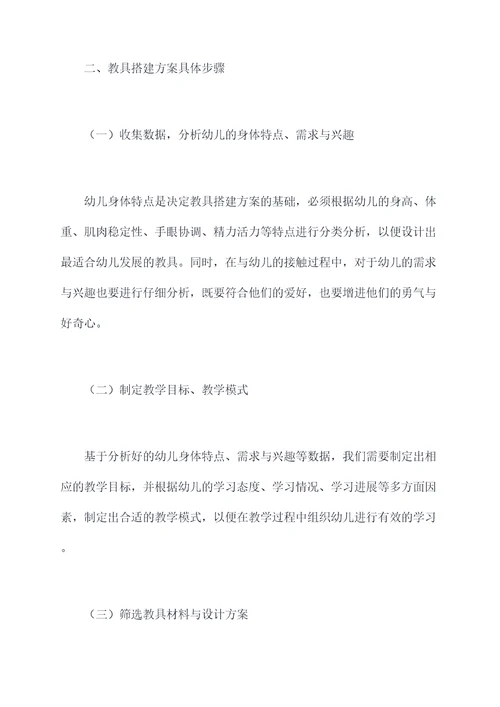 二、教具搭建方案具体步骤

（一）收集数据，分析幼儿的身体特点、需求与兴趣

幼儿身体特点是决定教具搭建方案的基础，必须根据幼儿的身高、体重、肌肉稳定性、手眼协调、精力活力等特点进行分类分析，以便设计出最适合幼儿发展的教具。同时，在与幼儿的接触过程中，对于幼儿的需求与兴趣也要进行仔细分析，既要符合他们的爱好，也要增进他们的勇气与好奇心。

（二）制定教学目标、教学模式

基于分析好的幼儿身体特点、需求与兴趣等数据，我们需要制定出相应的教学目标，并根据幼儿的学习态度、学习情况、学习进展等多方面因素，制定出合适的教学模式，以便在教学过程中组织幼儿进行有效的学习。

（三）筛选教具材料与设计方案